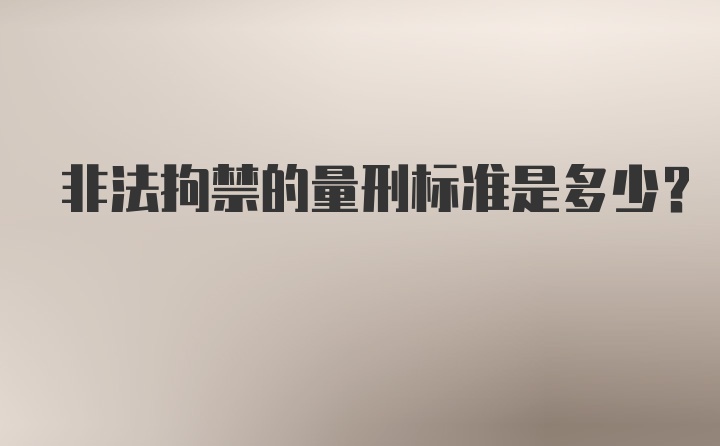 非法拘禁的量刑标准是多少?